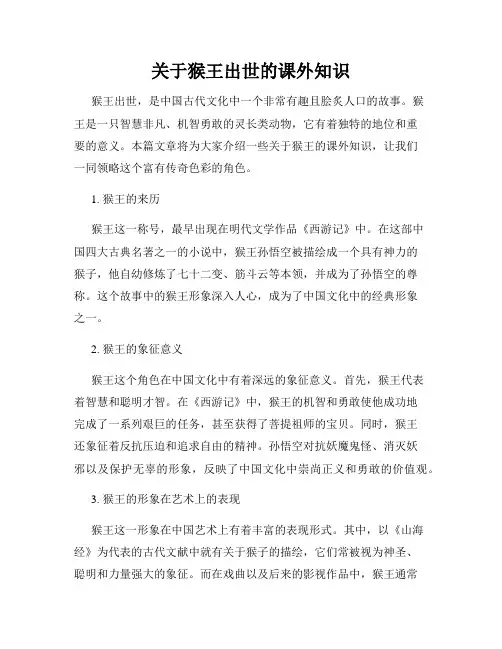 关于猴王出世的课外知识

猴王出世，是中国古代文化中一个非常有趣且脍炙人口的故事。猴王是一只智慧非凡、机智勇敢的灵长类动物，它有着独特的地位和重要的意义。本篇文章将为大家介绍一些关于猴王的课外知识，让我们一同领略这个富有传奇色彩的角色。

1. 猴王的来历

猴王这一称号，最早出现在明代文学作品《西游记》中。在这部中国四大古典名著之一的小说中，猴王孙悟空被描绘成一个具有神力的猴子，他自幼修炼了七十二变、筋斗云等本领，并成为了孙悟空的尊称。这个故事中的猴王形象深入人心，成为了中国文化中的经典形象之一。

2. 猴王的象征意义

猴王这个角色在中国文化中有着深远的象征意义。首先，猴王代表着智慧和聪明才智。在《西游记》中，猴王的机智和勇敢使他成功地完成了一系列艰巨的任务，甚至获得了菩提祖师的宝贝。同时，猴王还象征着反抗压迫和追求自由的精神。孙悟空对抗妖魔鬼怪、消灭妖邪以及保护无辜的形象，反映了中国文化中崇尚正义和勇敢的价值观。

3. 猴王的形象在艺术上的表现

猴王这一形象在中国艺术上有着丰富的表现形式。其中，以《山海经》为代表的古代文献中就有关于猴子的描绘，它们常被视为神圣、聪明和力量强大的象征。而在戏曲以及后来的影视作品中，猴王通常